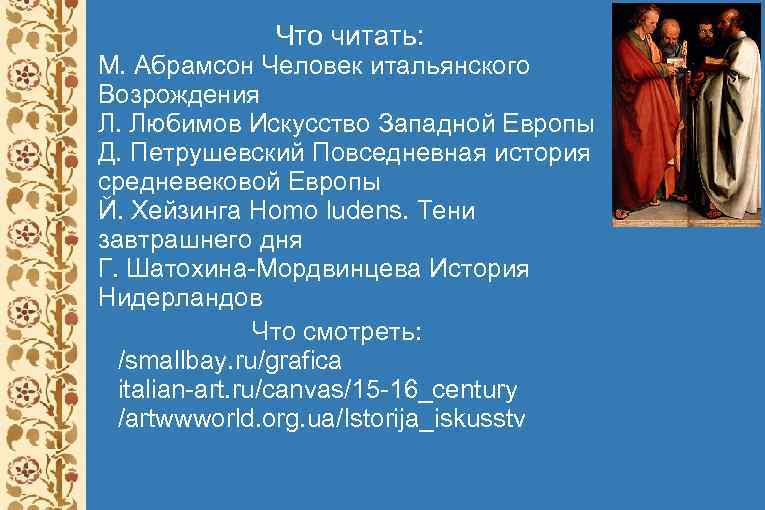 Что читать:
М. Абрамсон Человек итальянского Возрождения
Л. Любимов Искусство Западной Европы
Д. Петрушевский Повседневная история средневековой Европы
Й. Хейзинга Homo ludens. Тени завтрашнего дня
Г. Шатохина-Мордвинцева История Нидерландов

Что смотреть:
/smallbay.ru/grafica
italian-art.ru/canvas/15-16_century
/artwwworld.org.ua/Istorija_iskusstv